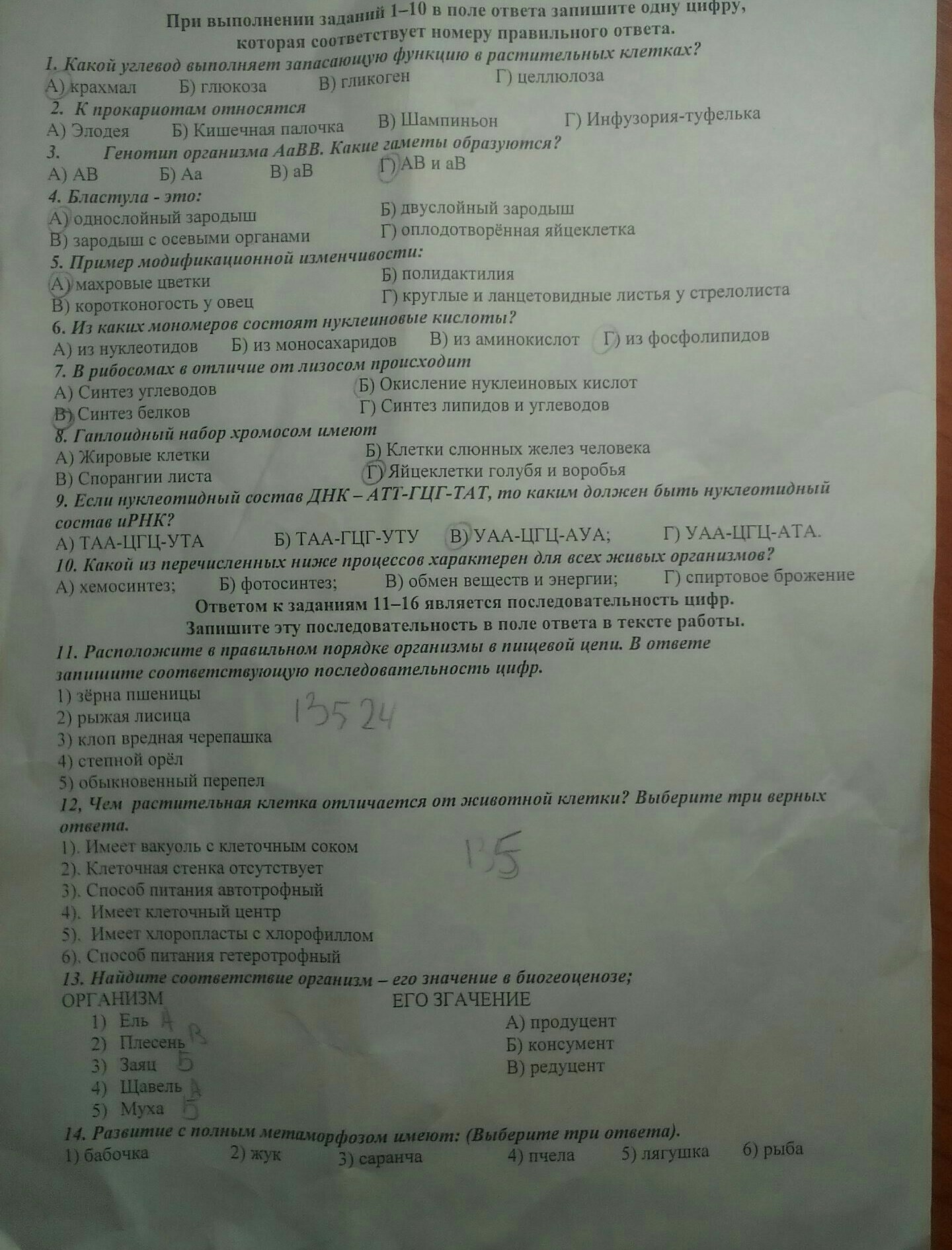 При выполнении заданий 1–10 в поле ответа запишите одну цифру, которая соответствует номеру правильного ответа.

1. Какой углевод выполняет запасающую функцию в растительных клетках?
А) крахмал Б) глюкоза В) гликоген Г) целлюлоза

2. К прокариотам относятся
А) Элодея Б) Кишечная палочка В) Шампиньон Г) Инфузория-туфелька

3. Генотип организма АаВВ. Какие гаметы образуются?
А) АВ Б) Аа В) аВ Г) АВ и аВ

4. Бластула - это:
А) однослойный зародыш Б) двуслойный зародыш
В) зародыш с осевыми органами Г) оплодотворённая яйцеклетка

5. Пример модификационной изменчивости:
А) махровые цветки Б) полидактилия
В) коротконогость у овец Г) круглые и ланцетовидные листья у стрелолиста

6. Из каких мономеров состоят нуклеиновые кислоты?
А) из нуклеотидов Б) из моносахаридов В) из аминокислот Г) из фосфолипидов

7. В рибосомах в отличие от лизосом происходит
А) Синтез углеводов Б) Окисление нуклеиновых кислот
В) Синтез белков Г) Синтез липидов и углеводов

8. Гаплоидный набор хромосом имеют
А) Жировые клетки Б) Клетки слюнных желез человека
В) Спорангии листа Г) Яйцеклетки голубя и воробья

9. Если нуклеотидный состав ДНК – АТТ-ГЦГ-ТАТ, то каким должен быть нуклеотидный состав иРНК?
А) ТАА-ЦГЦ-УТА Б) ТАА-ГЦГ-УТУ В) УАА-ЦГЦ-АУА; Г) УАА-ЦГЦ-АТА.

10. Какой из перечисленных ниже процессов характерен для всех живых организмов?
А) хемосинтез; Б) фотосинтез; В) обмен веществ и энергии; Г) спиртовое брожение

Ответом к заданиям 11–16 является последовательность цифр.
Запишите эту последовательность в поле ответа в тексте работы.

11. Расположите в правильном порядке организмы в пищевой цепи. В ответе запишите соответствующую последовательность цифр.
1) зёрна пшеницы
2) рыжая лисица
3) клоп вредная черепашка
4) степной орёл
5) обыкновенный перепел

13524

12, Чем растительная клетка отличается от животной клетки? Выберите три верных ответа.
1). Имеет вакуоль с клеточным соком
2). Клеточная стенка отсутствует
3). Способ питания автотрофный
4). Имеет клеточный центр
5). Имеет хлоропласты с хлорофиллом
6). Способ питания гетеротрофный

135

13. Найдите соответствие организм – его значение в биогеоценозе;
ОРГАНИЗМ
1) Ель А
2) Плесень В
3) Заяц Б
4) Щавель А
5) Муха Б

ЕГО ЗГАЧЕНИЕ
А) продуцент
Б) консумент
В) редуцент

14. Развитие с полным метаморфозом имеют: (Выберите три ответа).
1) бабочка 2) жук 3) саранча 4) пчела 5) лягушка 6) рыба